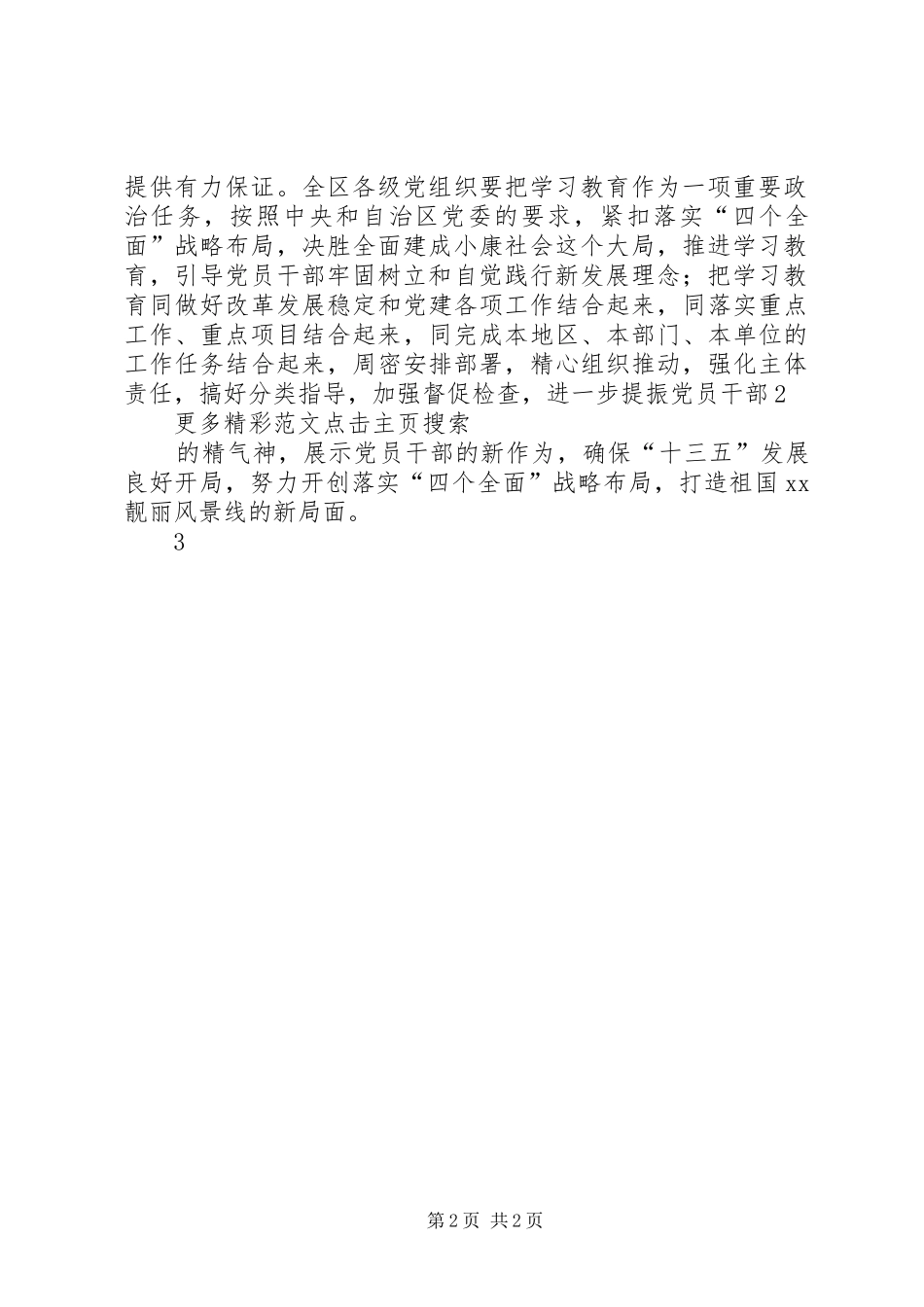 提供有力保证。全区各级党组织要把学习教育作为一项重要政治任务，按照中央和自治区党委的要求，紧扣落实“四个全面”战略布局，决胜全面建成小康社会这个大局，推进学习教育，引导党员干部牢固树立和自觉践行新发展理念；把学习教育同做好改革发展稳定和党建各项工作结合起来，同落实重点工作、重点项目结合起来，同完成本地区、本部门、本单位的工作任务结合起来，周密安排部署，精心组织推动，强化主体责任，搞好分类指导，加强督促检查，进一步提振党员干部2

更多精彩范文点击主页搜索

的精气神，展示党员干部的新作为，确保“十三五”发展良好开局，努力开创落实“四个全面”战略布局，打造祖国xx靓丽风景线的新局面。

3

第2页 共2页